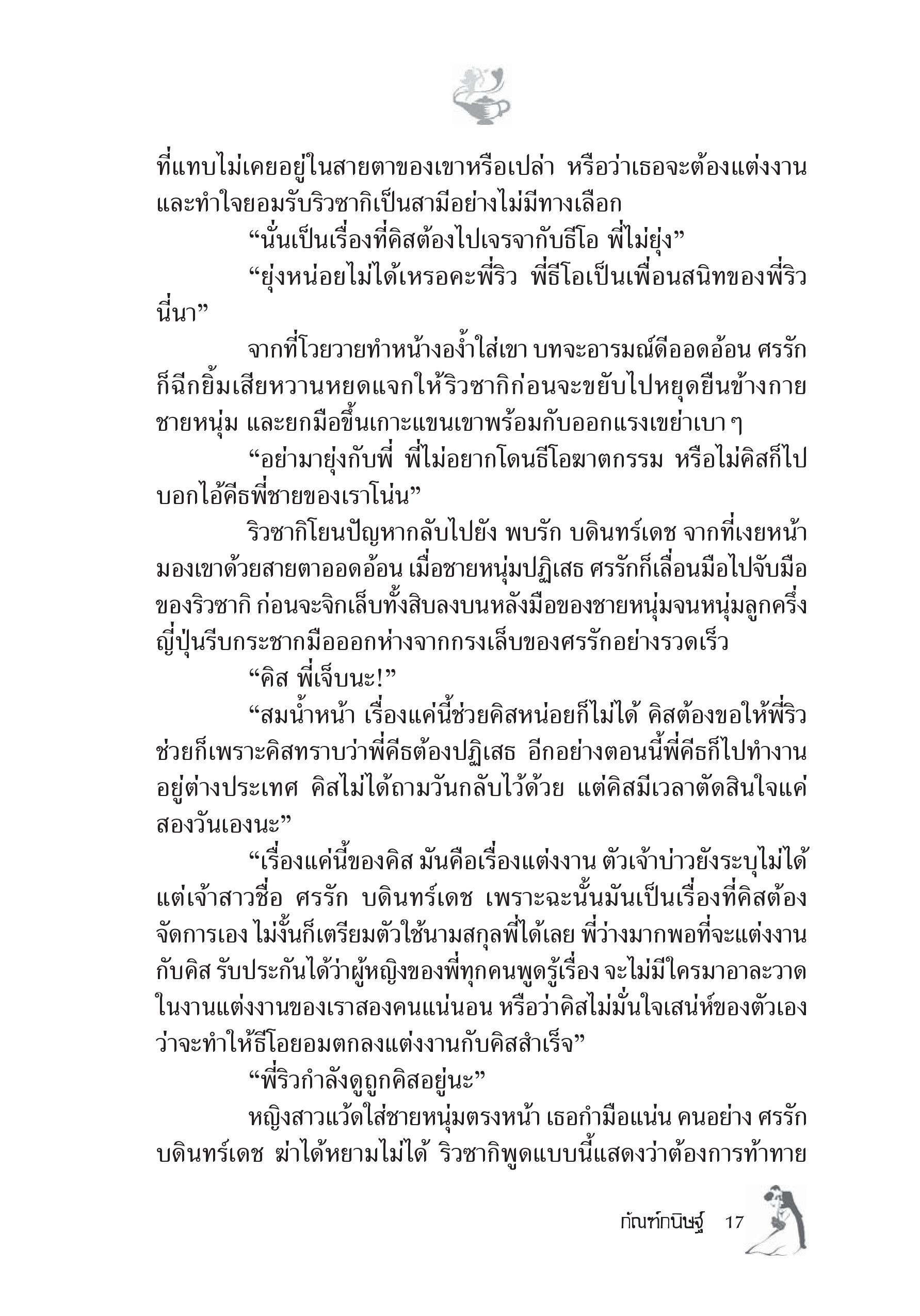 ที่แทบไม่เคยอยู่ในสายตาของเขาหรือเปล่า หรือว่าเธอจะต้องแต่งงานและทำใจยอมรับริวซากิเป็นสามีอย่างไม่มีทางเลือก

“นั่นเป็นเรื่องที่คิสต้องไปเจรจากับธีโอ พี่ไม่ยุ่ง”

“ยุ่งหน่อยไม่ได้เหรอคะพี่ริว พี่ธีโอเป็นเพื่อนสนิทของพี่ริวนี่นา”

จากที่โวยวายทำหน้างอง้ำใส่เขา บทจะอารมณ์ดีออดอ้อน ศรรักก็ฉีกยิ้มเสียหวานหยดแจกให้ริวซากิก่อนจะขยับไปหยุดยืนข้างกายชายหนุ่ม และยกมือขึ้นเกาะแขนเขาพร้อมกับออกแรงเขย่าเบา ๆ

“อย่ามายุ่งกับพี่ พี่ไม่อยากโดนธีโอฆาตกรรม หรือไม่คิสก็ไปบอกไอ้คีธพี่ชายของเราโน่น”

ริวซากิโยนปัญหากลับไปยัง พบรัก บดินทร์เดช จากที่เงยหน้ามองเขาด้วยสายตาออดอ้อน เมื่อชายหนุ่มปฏิเสธ ศรรักก็เลื่อนมือไปจับมือของริวซากิ ก่อนจะจิกเล็บทั้งสิบลงบนหลังมือของชายหนุ่มจนหนุ่มลูกครึ่งญี่ปุ่นรีบกระชากมือออกห่างจากกรงเล็บของศรรักอย่างรวดเร็ว

“คิส พี่เจ็บนะ!”

“สมน้ำหน้า เรื่องแค่นี้ช่วยคิสหน่อยก็ไม่ได้ คิสต้องขอให้พี่ริวช่วยก็เพราะคิสทราบว่าพี่คีธต้องปฏิเสธ อีกอย่างตอนนี้พี่คีธก็ไปทำงานอยู่ต่างประเทศ คิสไม่ได้ถามวันกลับไว้ด้วย แต่คิสมีเวลาตัดสินใจแค่สองวันเองนะ”

“เรื่องแค่นี้ของคิส มันคือเรื่องแต่งงาน ตัวเจ้าบ่าวยังระบุไม่ได้ แต่เจ้าสาวชื่อ ศรรัก บดินทร์เดช เพราะฉะนั้นมันเป็นเรื่องที่คิสต้องจัดการเอง ไม่งั้นก็เตรียมตัวใช้นามสกุลพี่ได้เลย พี่ว่างมากพอที่จะแต่งงานกับคิส รับประกันได้ว่าผู้หญิงของพี่ทุกคนพูดรู้เรื่อง จะไม่มีใครมาอาละวาดในงานแต่งงานของเราสองคนแน่นอน หรือว่าคิสไม่มั่นใจเสน่ห์ของตัวเองว่าจะทำให้ธีโอยอมตกลงแต่งงานกับคิสสำเร็จ”

“พี่ริวกำลังดูถูกคิสอยู่นะ”

หญิงสาวแว้ดใส่ชายหนุ่มตรงหน้า เธอกำมือแน่น คนอย่าง ศรรัก บดินทร์เดช ฆ่าได้หยามไม่ได้ ริวซากิพูดแบบนี้แสดงว่าต้องการท้าทาย

กัณฑ์กนิษฐ์ 17